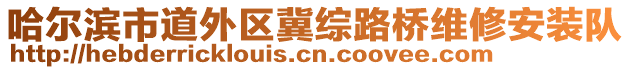 哈尔滨市道外区冀综路桥维修安装队
http://hebderricklouis.cn.coovee.com